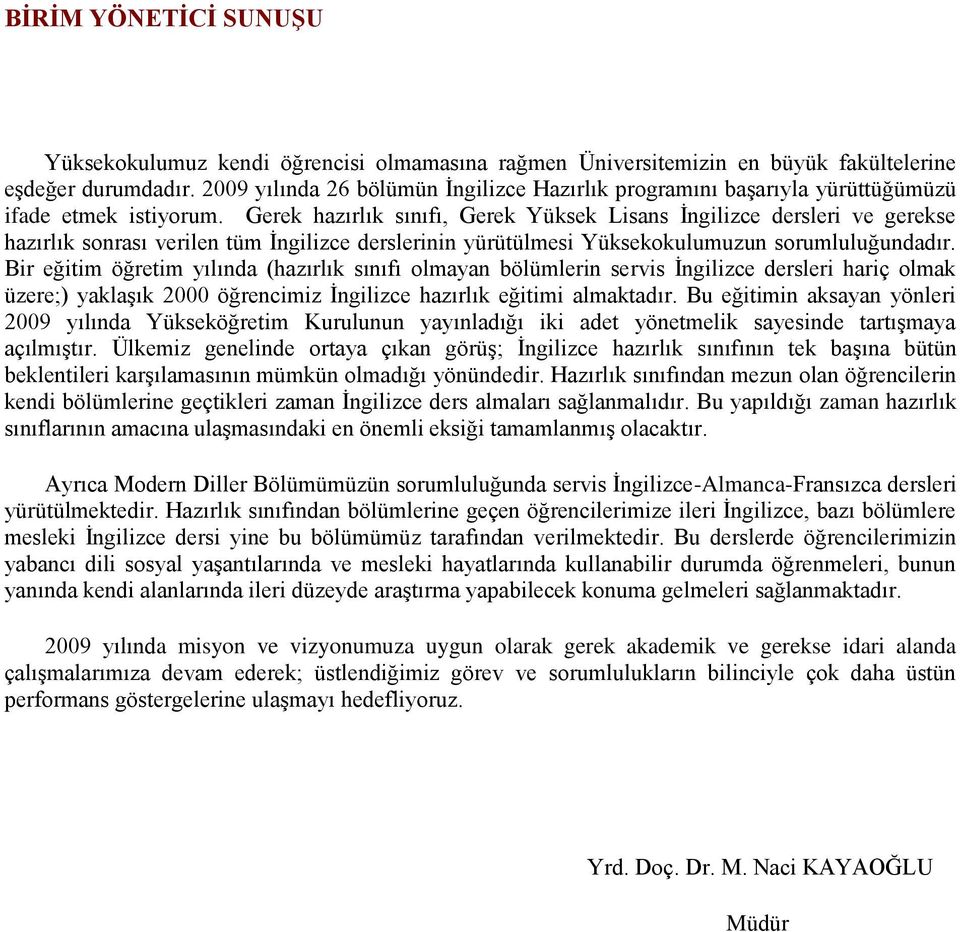 BİRİM YÖNETİCİ SUNUŞU

Yüksekokulumuz kendi öğrencisi olmamasına rağmen Üniversitemizin en büyük fakültelerine eşdeğer durumdadır. 2009 yılında 26 bölümün İngilizce Hazırlık programını başarıyla yürüttüğümüzü ifade etmek istiyorum. Gerek hazırlık sınıfı, Gerek Yüksek Lisans İngilizce dersleri ve gerekse hazırlık sonrası verilen tüm İngilizce derslerinin yürütülmesi Yüksekokulumuzun sorumluluğundadır. Bir eğitim öğretim yılında (hazırlık sınıfı olmayan bölümlerin servis İngilizce dersleri hariç olmak üzere;) yaklaşık 2000 öğrencimiz İngilizce hazırlık eğitimi almaktadır. Bu eğitimin aksayan yönleri 2009 yılında Yükseköğretim Kurulunun yayınladığı iki adet yönetmelik sayesinde tartışmaya açılmıştır. Ülkemiz genelinde ortaya çıkan görüş; İngilizce hazırlık sınıfının tek başına bütün beklentileri karşılamasının mümkün olmadığı yönündedir. Hazırlık sınıfından mezun olan öğrencilerin kendi bölümlerine geçtikleri zaman İngilizce ders almaları sağlanmalıdır. Bu yapıldığı zaman hazırlık sınıflarının amacına ulaşmasındaki en önemli eksiği tamamlanmış olacaktır.

Ayrıca Modern Diller Bölümümüzün sorumluluğunda servis İngilizce-Almanca-Fransızca dersleri yürütülmektedir. Hazırlık sınıfından bölümlerine geçen öğrencilerimize ileri İngilizce, bazı bölümlere mesleki İngilizce dersi yine bu bölümümüz tarafından verilmektedir. Bu derslerde öğrencilerimizin yabancı dili sosyal yaşantılarında ve mesleki hayatlarında kullanabilir durumda öğrenmeleri, bunun yanında kendi alanlarında ileri düzeyde araştırma yapabilecek konuma gelmeleri sağlanmaktadır.

2009 yılında misyon ve vizyonumuza uygun olarak gerek akademik ve gerekse idari alanda çalışmalarımıza devam ederek; üstlendiğimiz görev ve sorumlulukların bilinciyle çok daha üstün performans göstergelerine ulaşmayı hedefliyoruz.

Yrd. Doç. Dr. M. Naci KAYAOĞLU

Müdür